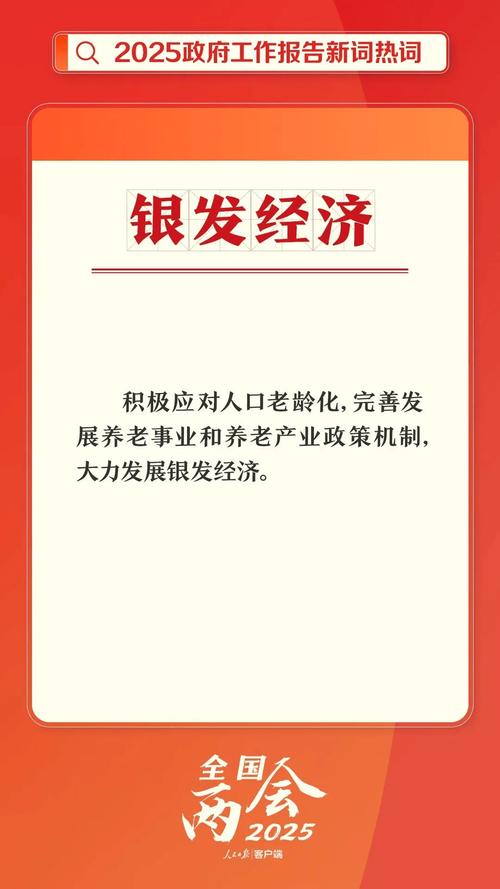 2025政府工作报告新词热词

银发经济

积极应对人口老龄化，完善发展养老事业和养老产业政策机制，大力发展银发经济。

全国两会 2025

人民日报 客户端